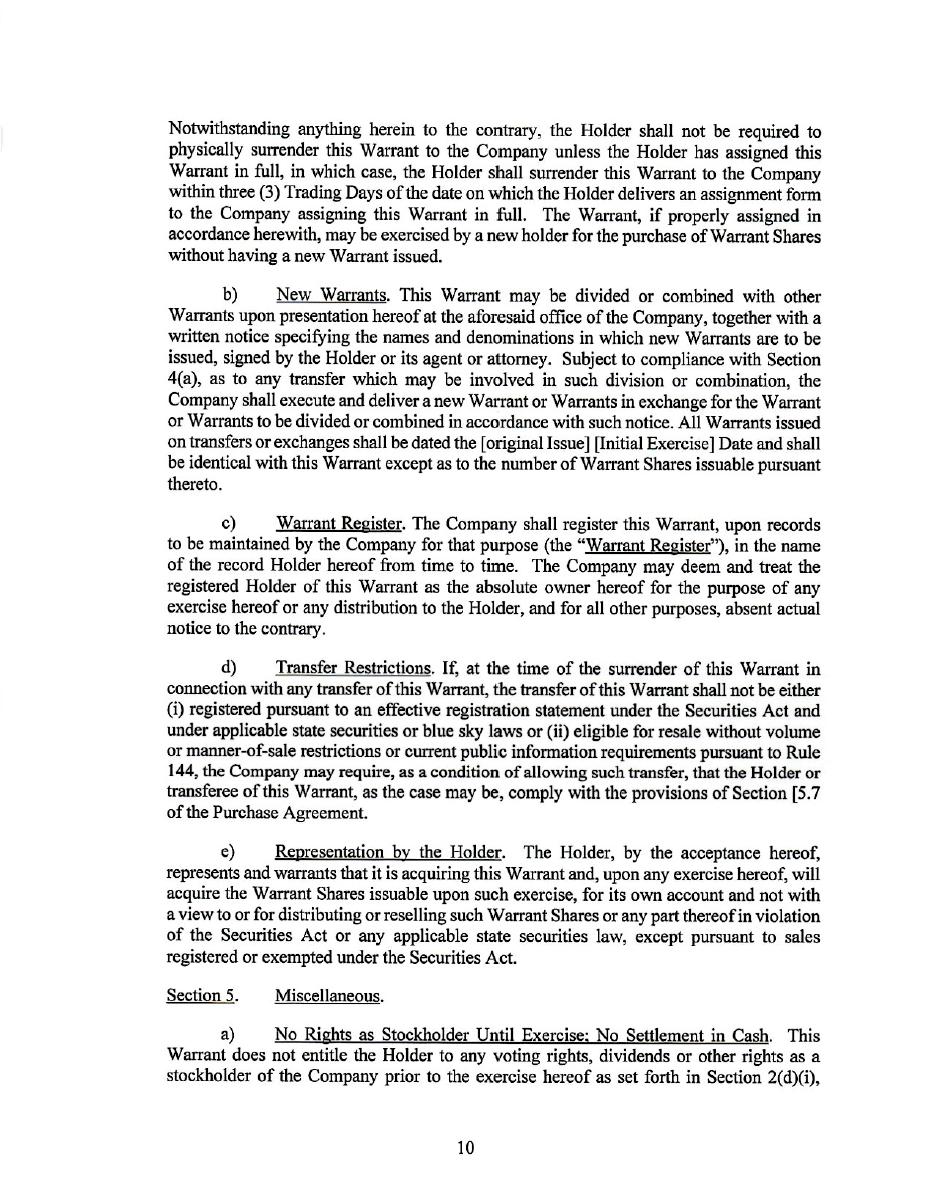 Notwithstanding anything herein to the contrary, the Holder shall not be required to physically surrender this Warrant to the Company unless the Holder has assigned this Warrant in full, in which case, the Holder shall surrender this Warrant to the Company within three (3) Trading Days of the date on which the Holder delivers an assignment form to the Company assigning this Warrant in full. The Warrant, if properly assigned in accordance herewith, may be exercised by a new holder for the purchase of Warrant Shares without having a new Warrant issued.

b) New Warrants. This Warrant may be divided or combined with other Warrants upon presentation hereof at the aforesaid office of the Company, together with a written notice specifying the names and denominations in which new Warrants are to be issued, signed by the Holder or its agent or attorney. Subject to compliance with Section 4(a), as to any transfer which may be involved in such division or combination, the Company shall execute and deliver a new Warrant or Warrants in exchange for the Warrant or Warrants to be divided or combined in accordance with such notice. All Warrants issued on transfers or exchanges shall be dated the [original Issue] [Initial Exercise] Date and shall be identical with this Warrant except as to the number of Warrant Shares issuable pursuant thereto.

c) Warrant Register. The Company shall register this Warrant, upon records to be maintained by the Company for that purpose (the "Warrant Register"), in the name of the record Holder hereof from time to time. The Company may deem and treat the registered Holder of this Warrant as the absolute owner hereof for the purpose of any exercise hereof or any distribution to the Holder, and for all other purposes, absent actual notice to the contrary.

d) Transfer Restrictions. If, at the time of the surrender of this Warrant in connection with any transfer of this Warrant, the transfer of this Warrant shall not be either (i) registered pursuant to an effective registration statement under the Securities Act and under applicable state securities or blue sky laws or (ii) eligible for resale without volume or manner-of-sale restrictions or current public information requirements pursuant to Rule 144, the Company may require, as a condition of allowing such transfer, that the Holder or transferee of this Warrant, as the case may be, comply with the provisions of Section [5.7 of the Purchase Agreement.

e) Representation by the Holder. The Holder, by the acceptance hereof, represents and warrants that it is acquiring this Warrant and, upon any exercise hereof, will acquire the Warrant Shares issuable upon such exercise, for its own account and not with a view to or for distributing or reselling such Warrant Shares or any part thereof in violation of the Securities Act or any applicable state securities law, except pursuant to sales registered or exempted under the Securities Act.

Section 5. Miscellaneous.

a) No Rights as Stockholder Until Exercise; No Settlement in Cash. This Warrant does not entitle the Holder to any voting rights, dividends or other rights as a stockholder of the Company prior to the exercise hereof as set forth in Section 2(d)(i),

10